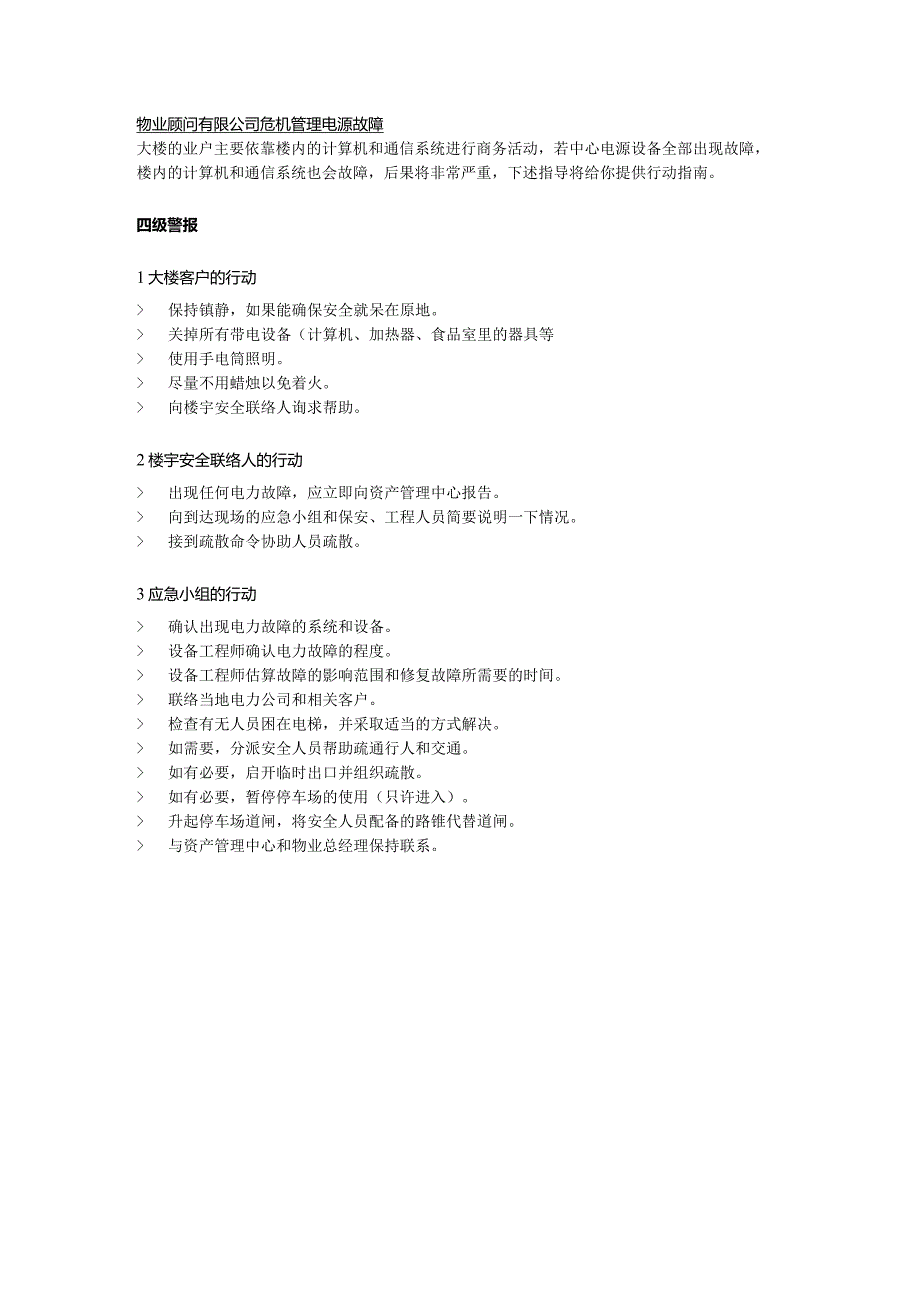 物业顾问有限公司危机管理电源故障
大楼的业户主要依靠楼内的计算机和通信系统进行商务活动，若中心电源设备全部出现故障，楼内的计算机和通信系统也会故障，后果将非常严重，下述指导将给你提供行动指南。

四级警报

1 大楼客户的行动
> 保持镇静，如果能确保安全就呆在原地。
> 关掉所有带电设备（计算机、加热器、食品室里的器具等
> 使用手电筒照明。
> 尽量不用蜡烛以免着火。
> 向楼宇安全联络人询求帮助。

2 楼宇安全联络人的行动
> 出现任何电力故障，应立即向资产管理中心报告。
> 向到达现场的应急小组和保安、工程人员简要说明一下情况。
> 接到疏散命令协助人员疏散。

3 应急小组的行动
> 确认出现电力故障的系统和设备。
> 设备工程师确认电力故障的程度。
> 设备工程师估算故障的影响范围和修复故障所需要的时间。
> 联络当地电力公司和相关客户。
> 检查有无人员困在电梯，并采取适当的方式解决。
> 如需要，分派安全人员帮助疏通行人和交通。
> 如有必要，启开临时出口并组织疏散。
> 如有必要，暂停停车场的使用（只许进入）。
> 升起停车场道闸，将安全人员配备的路锥代替道闸。
> 与资产管理中心和物业总经理保持联系。